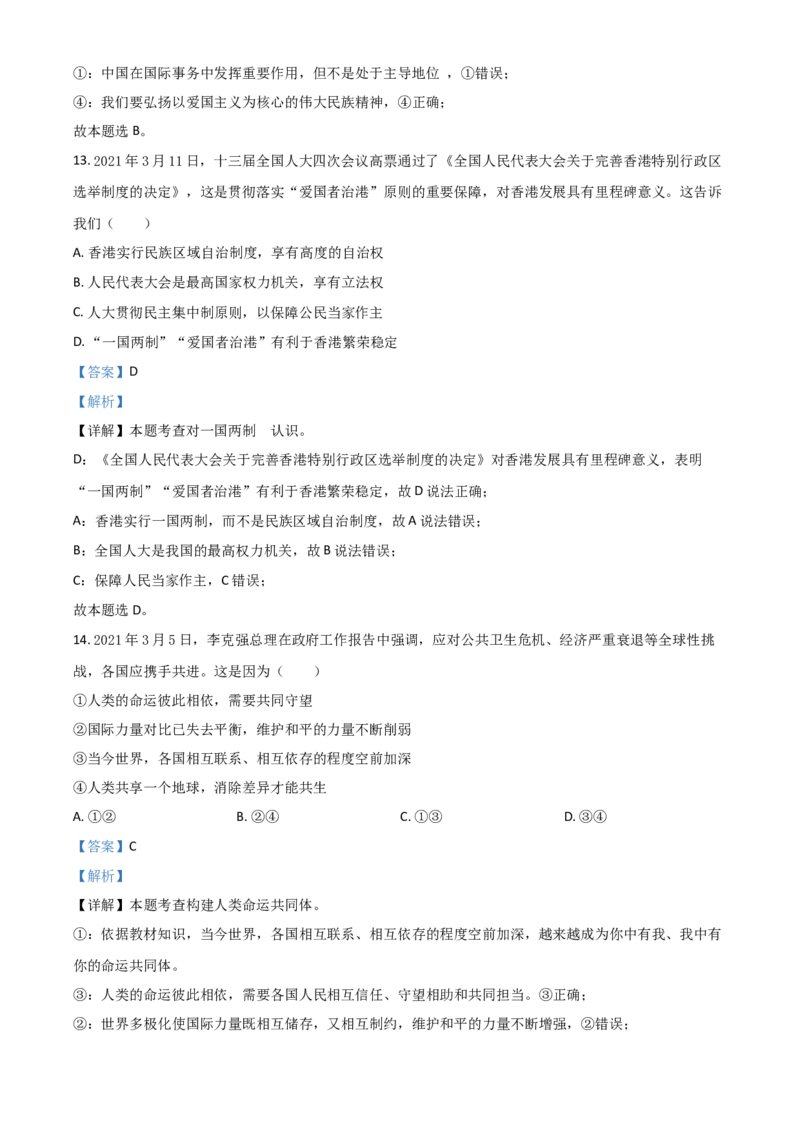 ①：中国在国际事务中发挥重要作用，但不是处于主导地位，①错误；

④：我们要弘扬以爱国主义为核心的伟大民族精神，④正确；

故本题选B。

13.2021年3月11日，十三届全国人大四次会议高票通过了《全国人民代表大会关于完善香港特别行政区选举制度的决定》，这是贯彻落实“爱国者治港”原则的重要保障，对香港发展具有里程碑意义。这告诉我们（　　）

A.香港实行民族区域自治制度，享有高度的自治权

B.人民代表大会是最高国家权力机关，享有立法权

C.人大贯彻民主集中制原则，以保障公民当家作主

D.“一国两制”“爱国者治港”有利于香港繁荣稳定

【答案】D

【解析】

【详解】本题考查对一国两制　认识。

D：《全国人民代表大会关于完善香港特别行政区选举制度的决定》对香港发展具有里程碑意义，表明“一国两制”“爱国者治港”有利于香港繁荣稳定，故D说法正确；

A：香港实行一国两制，而不是民族区域自治制度，故A说法错误；

B：全国人大是我国的最高权力机关，故B说法错误；

C：保障人民当家作主，C错误；

故本题选D。

14.2021年3月5日，李克强总理在政府工作报告中强调，应对公共卫生危机、经济严重衰退等全球性挑战，各国应携手共进。这是因为（　　）

①人类的命运彼此相依，需要共同守望

②国际力量对比已失去平衡，维护和平的力量不断削弱

③当今世界，各国相互联系、相互依存的程度空前加深

④人类共享一个地球，消除差异才能共生

A.①②　B.②④　C.①③　D.③④

【答案】C

【解析】

【详解】本题考查构建人类命运共同体。

①：依据教材知识，当今世界，各国相互联系、相互依存的程度空前加深，越来越成为你中有我、我中有你的命运共同体。

③：人类的命运彼此相依，需要各国人民相互信任、守望相助和共同担当。③正确；

②：世界多极化使国际力量既相互储存，又相互制约，维护和平的力量不断增强，②错误；